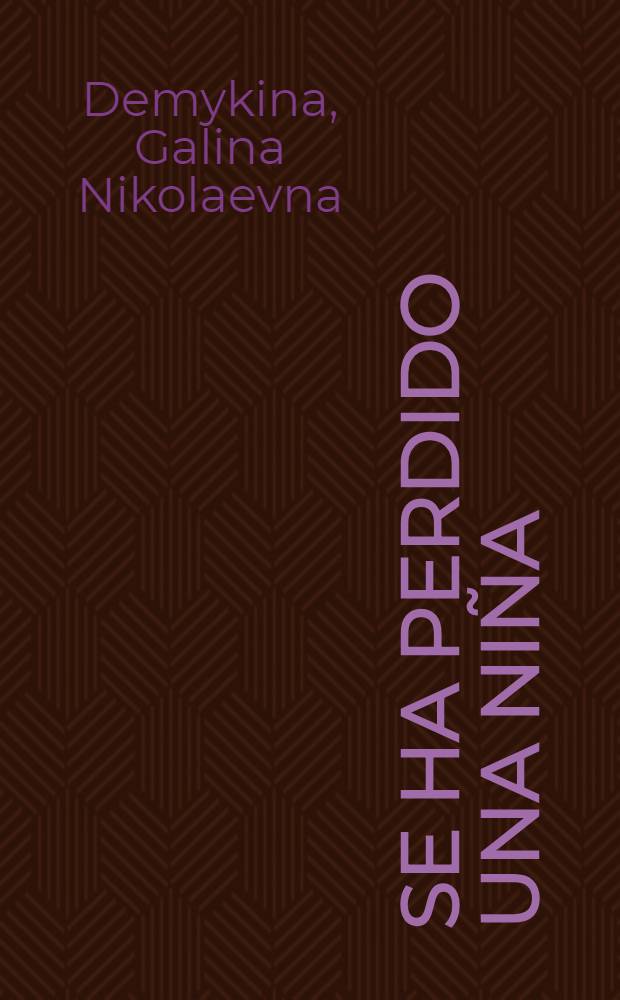 Demykina, Galina Nikolaevna

SE HA PERDIDO UNA NIÑA